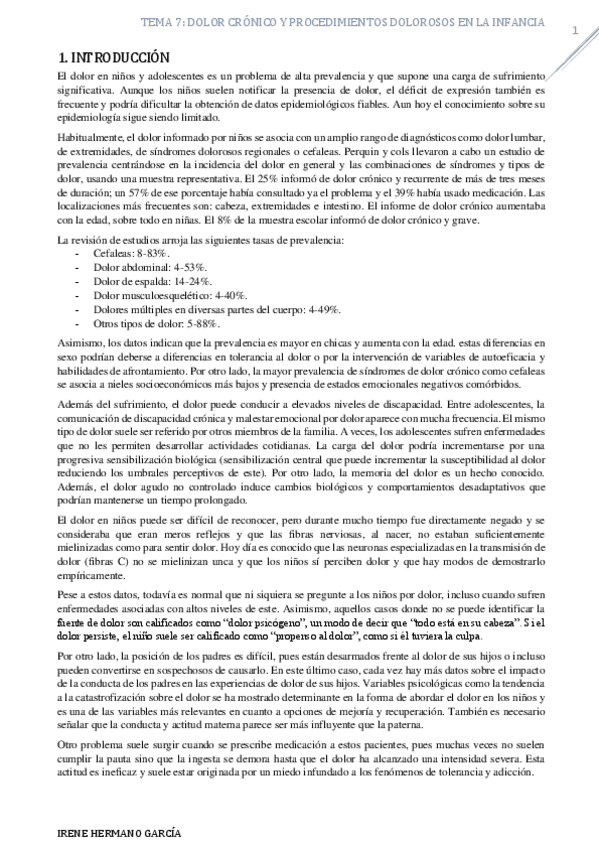 TEMA 7: DOLOR CRÓNICO Y PROCEDIMIENTOS DOLOROSOS EN LA INFANCIA

1

1. INTRODUCCIÓN

El dolor en niños y adolescentes es un problema de alta prevalencia y que supone una carga de sufrimiento significativa. Aunque los niños suelen notificar la presencia de dolor, el déficit de expresión también es frecuente y podría dificultar la obtención de datos epidemiológicos fiables. Aun hoy el conocimiento sobre su epidemiología sigue siendo limitado.

Habitualmente, el dolor informado por niños se asocia con un amplio rango de diagnósticos como dolor lumbar, de extremidades, de síndromes dolorosos regionales o cefaleas. Perquin y cols llevaron a cabo un estudio de prevalencia centrándose en la incidencia del dolor en general y las combinaciones de síndromes y tipos de dolor, usando una muestra representativa. El 25% informó de dolor crónico y recurrente de más de tres meses de duración; un 57% de ese porcentaje había consultado ya el problema y el 39% había usado medicación. Las localizaciones más frecuentes son: cabeza, extremidades e intestino. El informe de dolor crónico aumentaba con la edad, sobre todo en niñas. El 8% de la muestra escolar informó de dolor crónico y grave.

La revisión de estudios arroja las siguientes tasas de prevalencia:
- Cefaleas: 8-83%.
- Dolor abdominal: 4-53%.
- Dolor de espalda: 14-24%.
- Dolor musculoesquelético: 4-40%.
- Dolores múltiples en diversas partes del cuerpo: 4-49%.
- Otros tipos de dolor: 5-88%.

Asimismo, los datos indican que la prevalencia es mayor en chicas y aumenta con la edad. estas diferencias en sexo podrían deberse a diferencias en tolerancia al dolor o por la intervención de variables de autoeficacia y habilidades de afrontamiento. Por otro lado, la mayor prevalencia de síndromes de dolor crónico como cefaleas se asocia a nieles socioeconómicos más bajos y presencia de estados emocionales negativos comórbidos.

Además del sufrimiento, el dolor puede conducir a elevados niveles de discapacidad. Entre adolescentes, la comunicación de discapacidad crónica y malestar emocional por dolor aparece con mucha frecuencia. El mismo tipo de dolor suele ser referido por otros miembros de la familia. A veces, los adolescentes sufren enfermedades que no les permiten desarrollar actividades cotidianas. La carga del dolor podría incrementarse por una progresiva sensibilización biológica (sensibilización central que puede incrementar la susceptibilidad al dolor reduciendo los umbrales perceptivos de este). Por otro lado, la memoria del dolor es un hecho conocido. Además, el dolor agudo no controlado induce cambios biológicos y comportamientos desadaptativos que podrían mantenerse un tiempo prolongado.

El dolor en niños puede ser difícil de reconocer, pero durante mucho tiempo fue directamente negado y se consideraba que eran meros reflejos y que las fibras nerviosas, al nacer, no estaban suficientemente mielinizadas como para sentir dolor. Hoy día es conocido que las neuronas especializadas en la transmisión de dolor (fibras C) no se mielinizan unca y que los niños sí perciben dolor y que hay modos de demostrarlo empíricamente.

Pese a estos datos, todavía es normal que ni siquiera se pregunte a los niños por dolor, incluso cuando sufren enfermedades asociadas con altos niveles de este. Asimismo, aquellos casos donde no se puede identificar la fuente de dolor son calificados como "dolor psicógeno", un modo de decir que "todo está en su cabeza". Si el dolor persiste, el niño suele ser calificado como "propenso al dolor", como si él tuviera la culpa.

Por otro lado, la posición de los padres es difícil, pues están desarmados frente al dolor de sus hijos o incluso pueden convertirse en sospechosos de causarlo. En este último caso, cada vez hay más datos sobre el impacto de la conducta de los padres en las experiencias de dolor de sus hijos. Variables psicológicas como la tendencia a la catastrofización sobre el dolor se ha mostrado determinante en la forma de abordar el dolor en los niños y es una de las variables más relevantes en cuanto a opciones de mejoría y recuperación. También es necesario señalar que la conducta y actitud materna parece ser más influyente que la paterna.

Otro problema suele surgir cuando se prescribe medicación a estos pacientes, pues muchas veces no suelen cumplir la pauta sino que la ingesta se demora hasta que el dolor ha alcanzado una intensidad severa. Esta actitud es ineficaz y suele estar originada por un miedo infundado a los fenómenos de tolerancia y adicción.

IRENE HERMANO GARCÍA